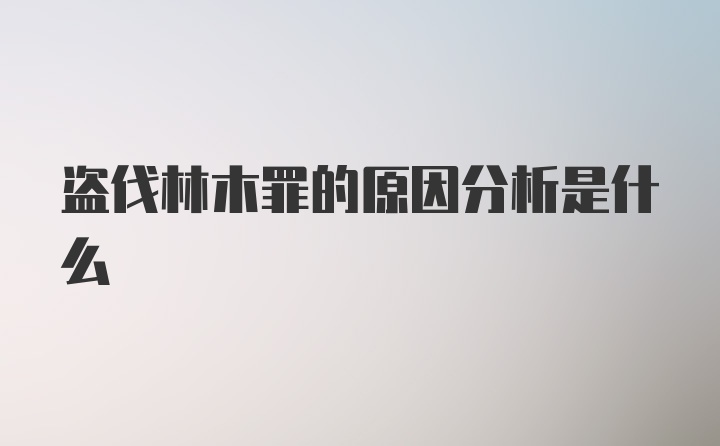 盗伐林木罪的原因分析是什么